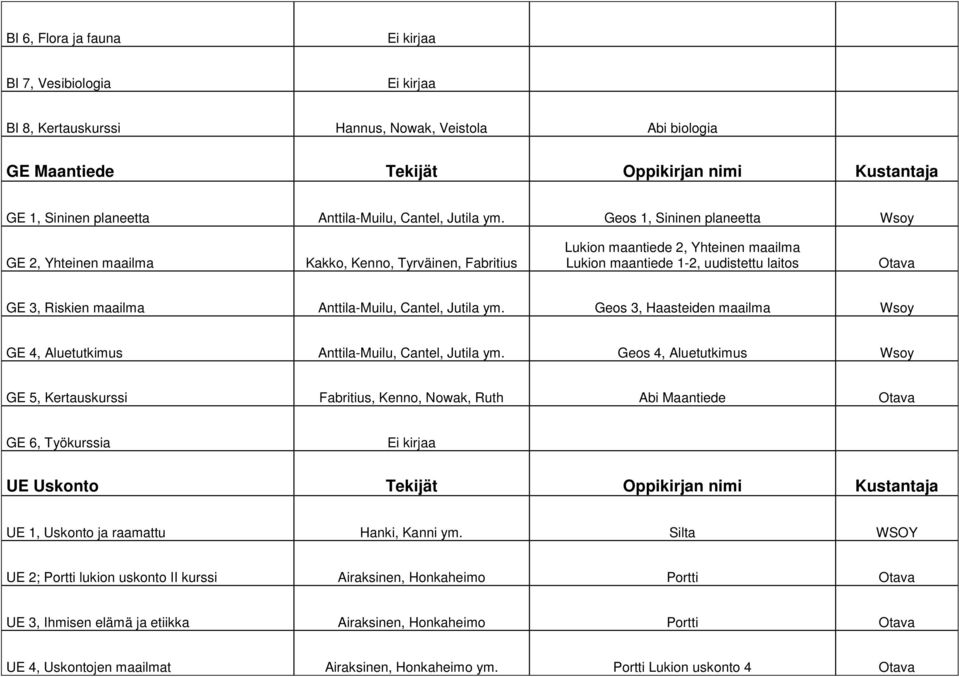 | | | | |
|---|---|---|---|
| BI 6, Flora ja fauna | Ei kirjaa | | |
| BI 7, Vesibiologia | Ei kirjaa | | |
| BI 8, Kertauskurssi | Hannus, Nowak, Veistola | Abi biologia | |
| **GE Maantiede** | **Tekijät** | **Oppikirjan nimi** | **Kustantaja** |
| GE 1, Sininen planeetta | Anttila-Muilu, Cantel, Jutila ym. | Geos 1, Sininen planeetta | Wsoy |
| GE 2, Yhteinen maailma | Kakko, Kenno, Tyrväinen, Fabritius | Lukion maantiede 2, Yhteinen maailma Lukion maantiede 1-2, uudistettu laitos | Otava |
| GE 3, Riskien maailma | Anttila-Muilu, Cantel, Jutila ym. | Geos 3, Haasteiden maailma | Wsoy |
| GE 4, Aluetutkimus | Anttila-Muilu, Cantel, Jutila ym. | Geos 4, Aluetutkimus | Wsoy |
| GE 5, Kertauskurssi | Fabritius, Kenno, Nowak, Ruth | Abi Maantiede | Otava |
| GE 6, Työkurssia | Ei kirjaa | | |
| **UE Uskonto** | **Tekijät** | **Oppikirjan nimi** | **Kustantaja** |
| UE 1, Uskonto ja raamattu | Hanki, Kanni ym. | Silta | WSOY |
| UE 2; Portti lukion uskonto II kurssi | Airaksinen, Honkaheimo | Portti | Otava |
| UE 3, Ihmisen elämä ja etiikka | Airaksinen, Honkaheimo | Portti | Otava |
| UE 4, Uskontojen maailmat | Airaksinen, Honkaheimo ym. | Portti Lukion uskonto 4 | Otava |